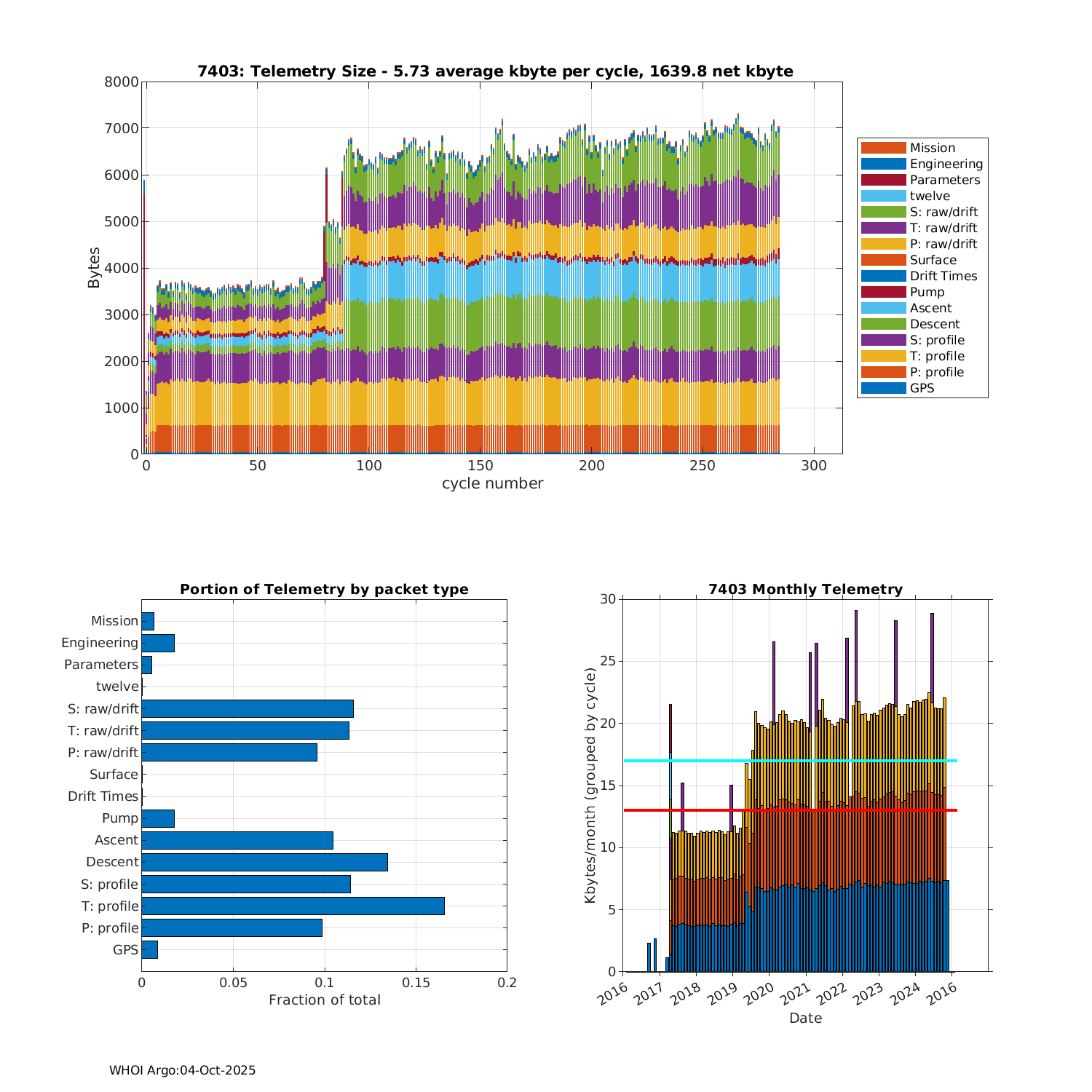 7403: Telemetry Size - 5.73 average kbyte per cycle, 1639.8 net kbyte

Bytes

8000
7000
6000
5000
4000
3000
2000
1000
0

0
50
100
150
200
250
300

cycle number

Mission
Engineering
Parameters
twelve
S: raw/drift
T: raw/drift
P: raw/drift
Surface
Drift Times
Pump
Ascent
Descent
S: profile
T: profile
P: profile
GPS

Portion of Telemetry by packet type

Mission
Engineering
Parameters
twelve
S: raw/drift
T: raw/drift
P: raw/drift
Surface
Drift Times
Pump
Ascent
Descent
S: profile
T: profile
P: profile
GPS

0
0.05
0.1
0.15
0.2

Fraction of total

7403 Monthly Telemetry

Kbytes/month (grouped by cycle)

30
25
20
15
10
5
0

2016
2017
2018
2019
2020
2021
2022
2023
2024
2016

Date

WHOI Argo:04-Oct-2025